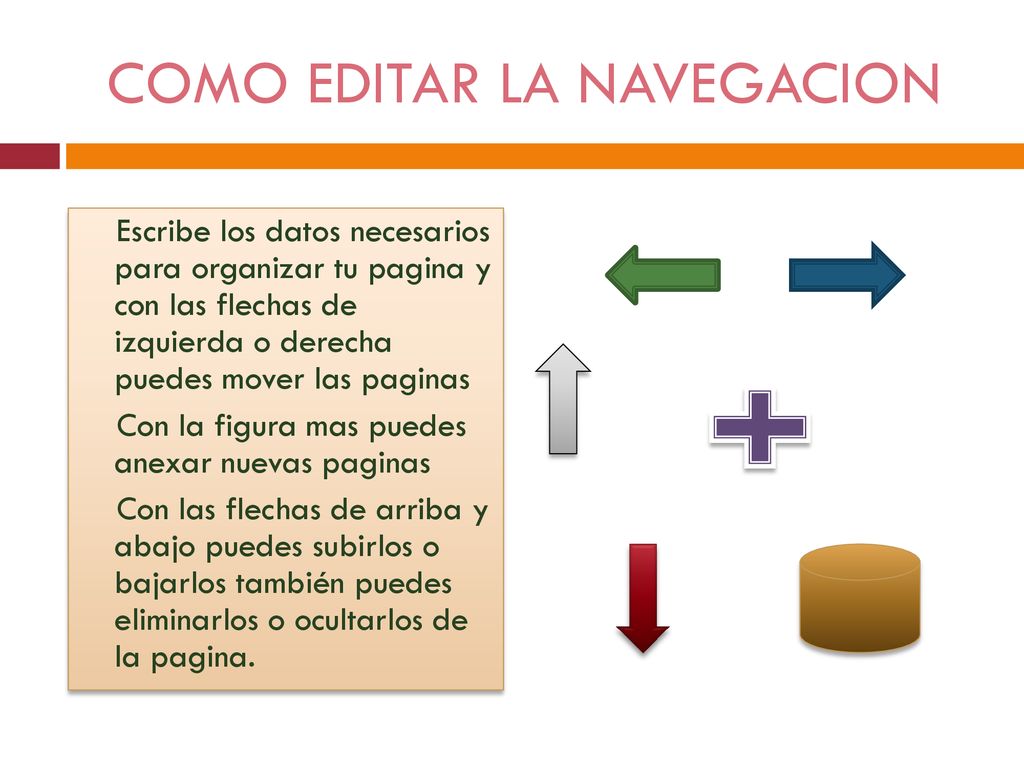 COMO EDITAR LA NAVEGACION

Escribe los datos necesarios para organizar tu pagina y con las flechas de izquierda o derecha puedes mover las paginas

Con la figura mas puedes anexar nuevas paginas

Con las flechas de arriba y abajo puedes subirlos o bajarlos también puedes eliminarlos o ocultarlos de la pagina.